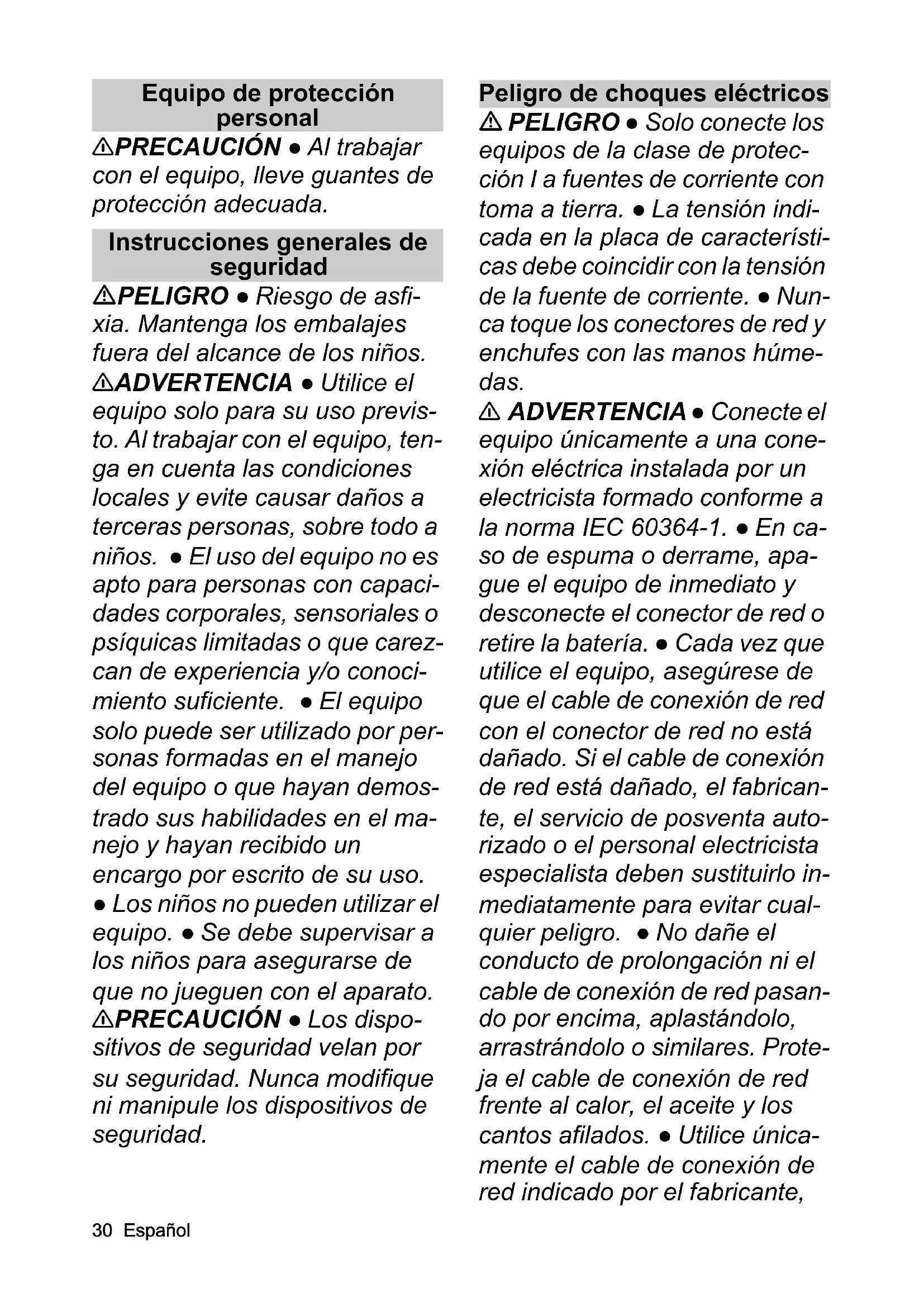 Equipo de protección personal

⚠PRECAUCIÓN ● Al trabajar con el equipo, lleve guantes de protección adecuada.

Instrucciones generales de seguridad

⚠PELIGRO ● Riesgo de asfixia. Mantenga los embalajes fuera del alcance de los niños.
⚠ADVERTENCIA ● Utilice el equipo solo para su uso previsto. Al trabajar con el equipo, tenga en cuenta las condiciones locales y evite causar daños a terceras personas, sobre todo a niños. ● El uso del equipo no es apto para personas con capacidades corporales, sensoriales o psíquicas limitadas o que carezcan de experiencia y/o conocimiento suficiente. ● El equipo solo puede ser utilizado por personas formadas en el manejo del equipo o que hayan demostrado sus habilidades en el manejo y hayan recibido un encargo por escrito de su uso. ● Los niños no pueden utilizar el equipo. ● Se debe supervisar a los niños para asegurarse de que no jueguen con el aparato.
⚠PRECAUCIÓN ● Los dispositivos de seguridad velan por su seguridad. Nunca modifique ni manipule los dispositivos de seguridad.

Peligro de choques eléctricos

⚠ PELIGRO ● Solo conecte los equipos de la clase de protección I a fuentes de corriente con toma a tierra. ● La tensión indicada en la placa de características debe coincidir con la tensión de la fuente de corriente. ● Nunca toque los conectores de red y enchufes con las manos húmedas.
⚠ ADVERTENCIA ● Conecte el equipo únicamente a una conexión eléctrica instalada por un electricista formado conforme a la norma IEC 60364-1. ● En caso de espuma o derrame, apague el equipo de inmediato y desconecte el conector de red o retire la batería. ● Cada vez que utilice el equipo, asegúrese de que el cable de conexión de red con el conector de red no está dañado. Si el cable de conexión de red está dañado, el fabricante, el servicio de posventa autorizado o el personal electricista especialista deben sustituirlo inmediatamente para evitar cualquier peligro. ● No dañe el conducto de prolongación ni el cable de conexión de red pasando por encima, aplastándolo, arrastrándolo o similares. Proteja el cable de conexión de red frente al calor, el aceite y los cantos afilados. ● Utilice únicamente el cable de conexión de red indicado por el fabricante,

30 Español